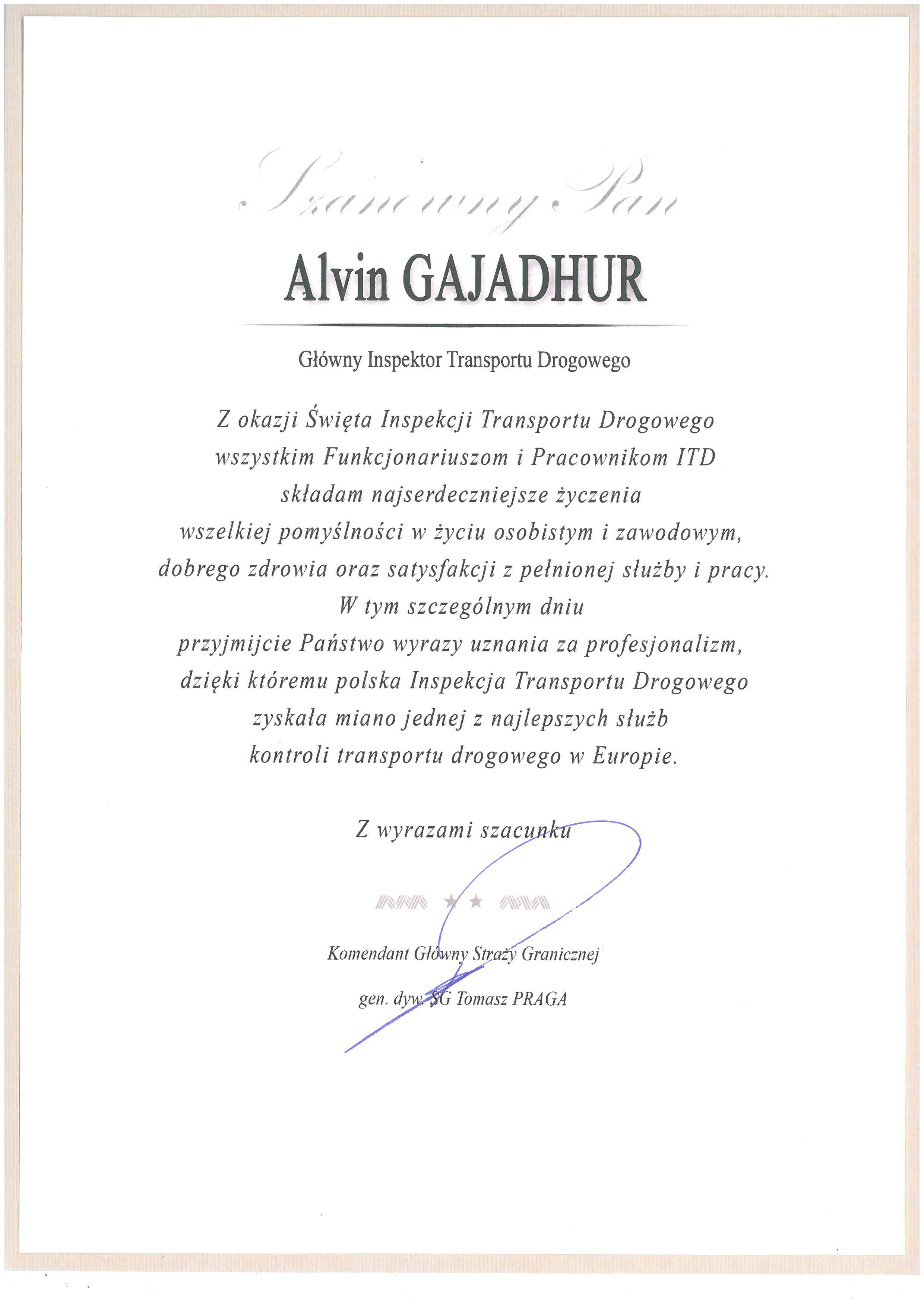 Szanowny Pan

Alvin GAJADHUR

Główny Inspektor Transportu Drogowego

Z okazji Święta Inspekcji Transportu Drogowego wszystkim Funkcjonariuszom i Pracownikom ITD składam najserdeczniejsze życzenia wszelkiej pomyślności w życiu osobistym i zawodowym, dobrego zdrowia oraz satysfakcji z pełnionej służby i pracy. W tym szczególnym dniu przyjmijcie Państwo wyrazy uznania za profesjonalizm, dzięki któremu polska Inspekcja Transportu Drogowego zyskała miano jednej z najlepszych służb kontroli transportu drogowego w Europie.

Z wyrazami szacunku

Komendant Główny Straży Granicznej

gen. dyw. SG Tomasz PRAGA